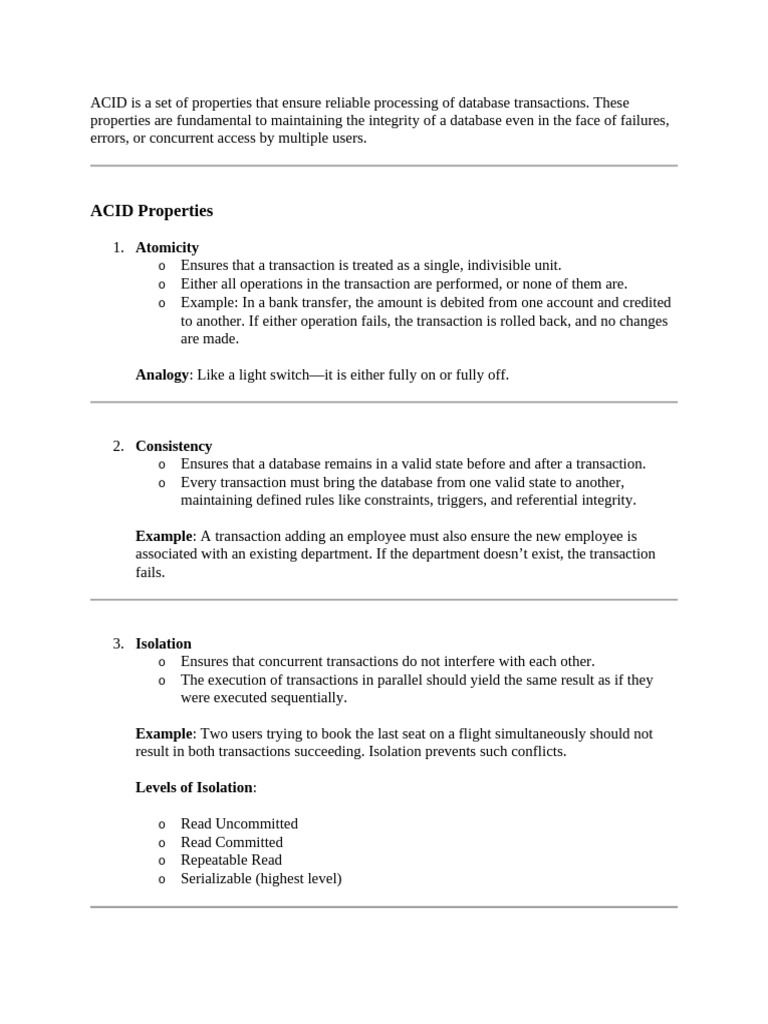 ACID is a set of properties that ensure reliable processing of database transactions. These properties are fundamental to maintaining the integrity of a database even in the face of failures, errors, or concurrent access by multiple users.

ACID Properties

1. Atomicity
   o Ensures that a transaction is treated as a single, indivisible unit.
   o Either all operations in the transaction are performed, or none of them are.
   o Example: In a bank transfer, the amount is debited from one account and credited to another. If either operation fails, the transaction is rolled back, and no changes are made.

   Analogy: Like a light switch—it is either fully on or fully off.

2. Consistency
   o Ensures that a database remains in a valid state before and after a transaction.
   o Every transaction must bring the database from one valid state to another, maintaining defined rules like constraints, triggers, and referential integrity.

   Example: A transaction adding an employee must also ensure the new employee is associated with an existing department. If the department doesn't exist, the transaction fails.

3. Isolation
   o Ensures that concurrent transactions do not interfere with each other.
   o The execution of transactions in parallel should yield the same result as if they were executed sequentially.

   Example: Two users trying to book the last seat on a flight simultaneously should not result in both transactions succeeding. Isolation prevents such conflicts.

   Levels of Isolation:

   o Read Uncommitted
   o Read Committed
   o Repeatable Read
   o Serializable (highest level)